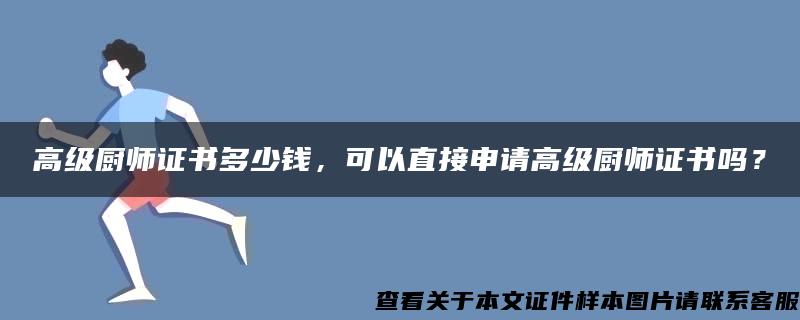 高级厨师证书多少钱，可以直接申请高级厨师证书吗？

查看关于本文证件样本图片请联系客服